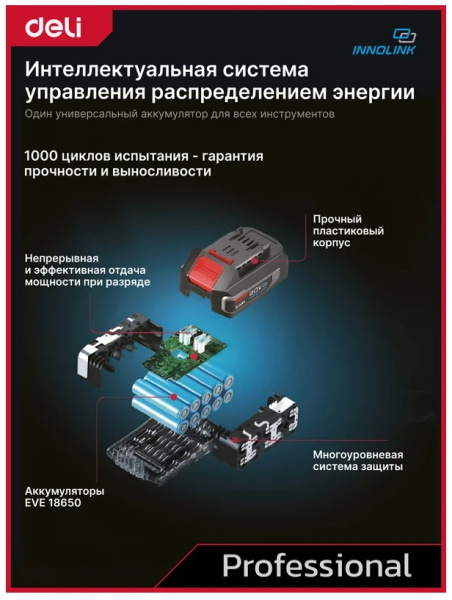 deli

INNOLINK

Интеллектуальная система управления распределением энергии

Один универсальный аккумулятор для всех инструментов

1000 циклов испытания - гарантия прочности и выносливости

Прочный пластиковый корпус

Непрерывная и эффективная отдача мощности при разряде

Многоуровневая система защиты

Аккумуляторы EVE 18650

Professional